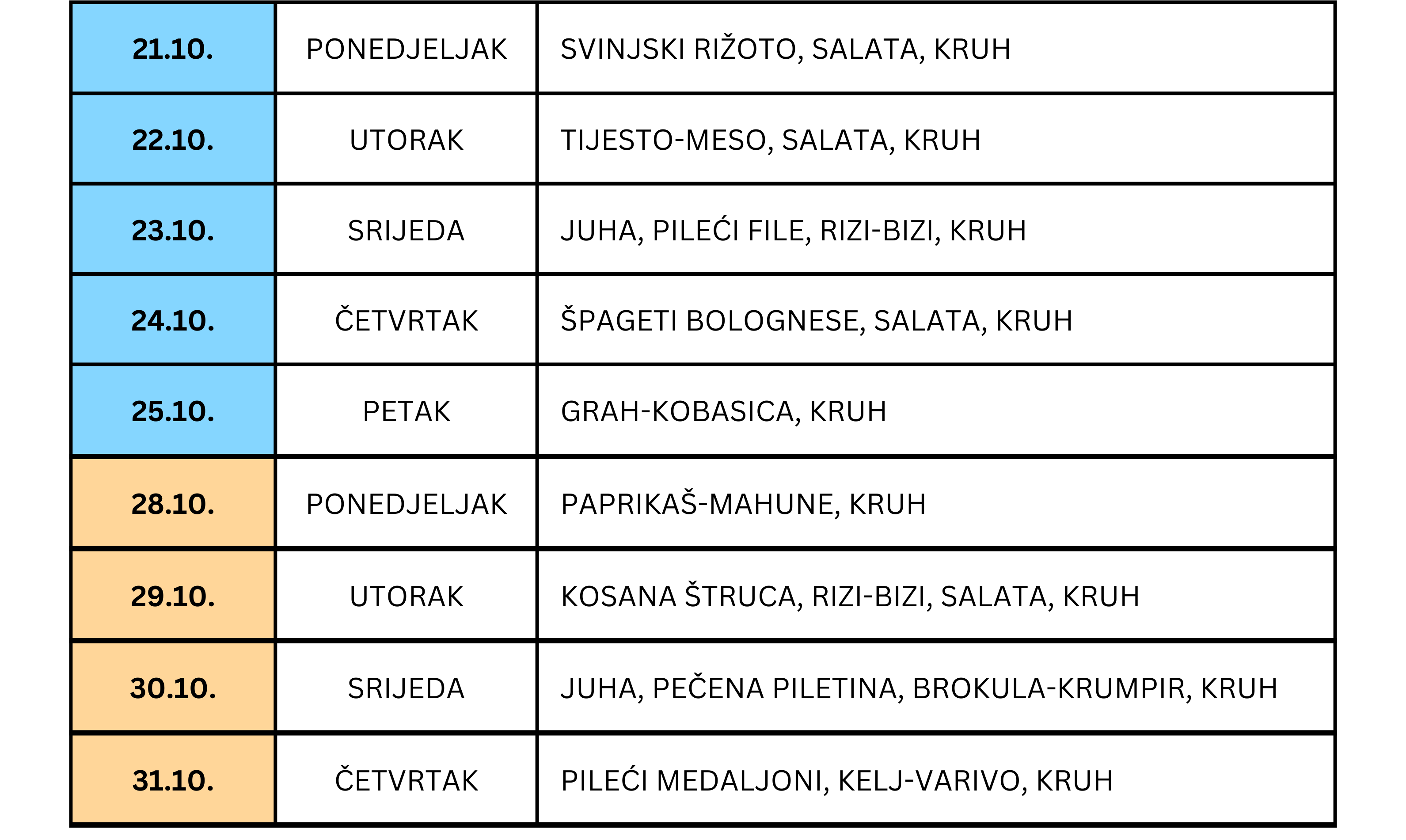 | 21.10. | PONEDJELJAK | SVINJSKI RIŽOTO, SALATA, KRUH |
|---|---|---|
| 22.10. | UTORAK | TIJESTO-MESO, SALATA, KRUH |
| 23.10. | SRIJEDA | JUHA, PILEĆI FILE, RIZI-BIZI, KRUH |
| 24.10. | ČETVRTAK | ŠPAGETI BOLOGNESE, SALATA, KRUH |
| 25.10. | PETAK | GRAH-KOBASICA, KRUH |
| 28.10. | PONEDJELJAK | PAPRIKAŠ-MAHUNE, KRUH |
| 29.10. | UTORAK | KOSANA ŠTRUCA, RIZI-BIZI, SALATA, KRUH |
| 30.10. | SRIJEDA | JUHA, PEČENA PILETINA, BROKULA-KRUMPIR, KRUH |
| 31.10. | ČETVRTAK | PILEĆI MEDALJONI, KELJ-VARIVO, KRUH |